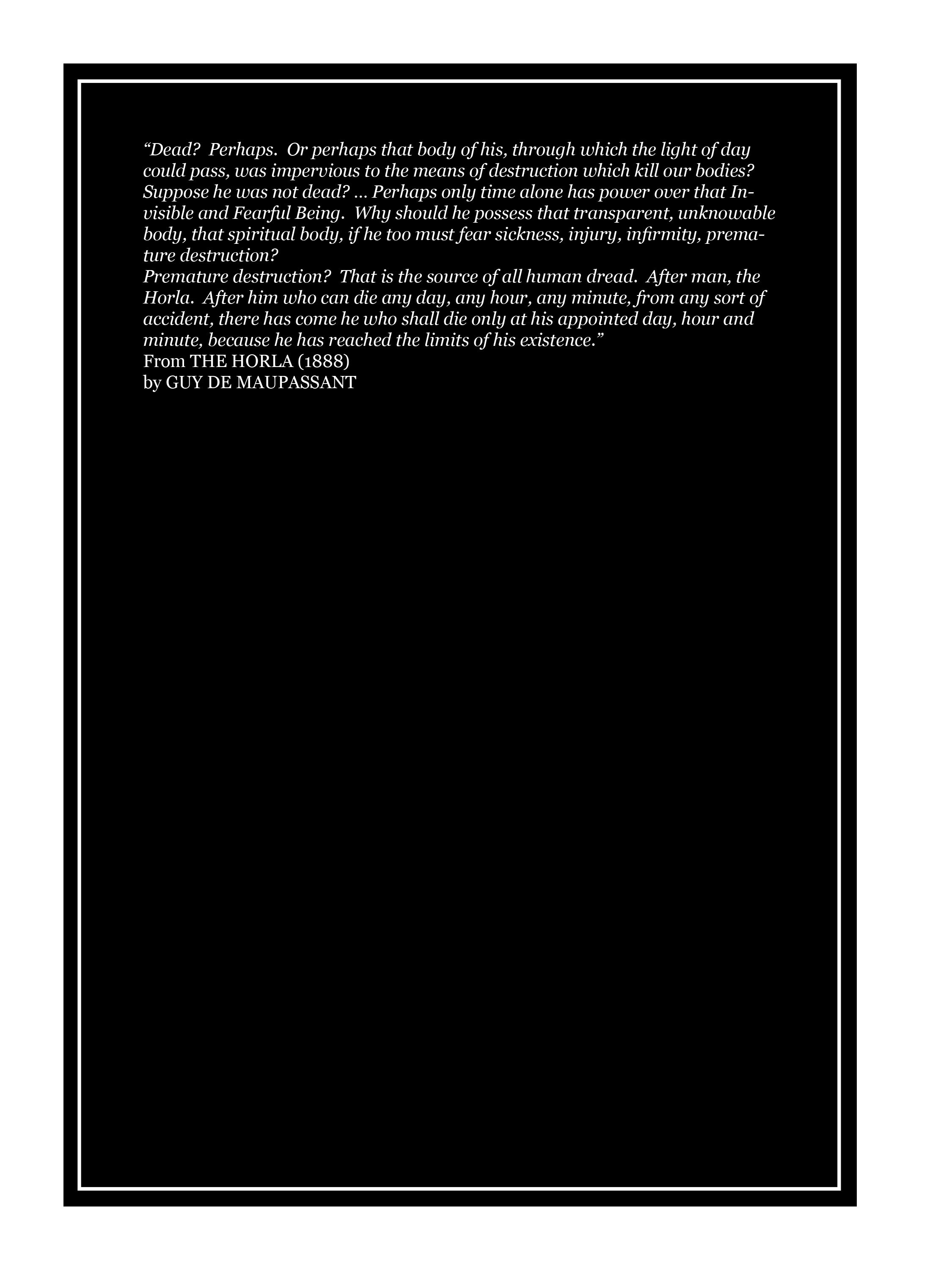 “Dead? Perhaps. Or perhaps that body of his, through which the light of day could pass, was impervious to the means of destruction which kill our bodies? Suppose he was not dead? ... Perhaps only time alone has power over that Invisible and Fearful Being. Why should he possess that transparent, unknowable body, that spiritual body, if he too must fear sickness, injury, infirmity, premature destruction?
Premature destruction? That is the source of all human dread. After man, the Horla. After him who can die any day, any hour, any minute, from any sort of accident, there has come he who shall die only at his appointed day, hour and minute, because he has reached the limits of his existence.”
From THE HORLA (1888)
by GUY DE MAUPASSANT